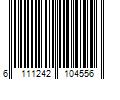 6 111242 104556